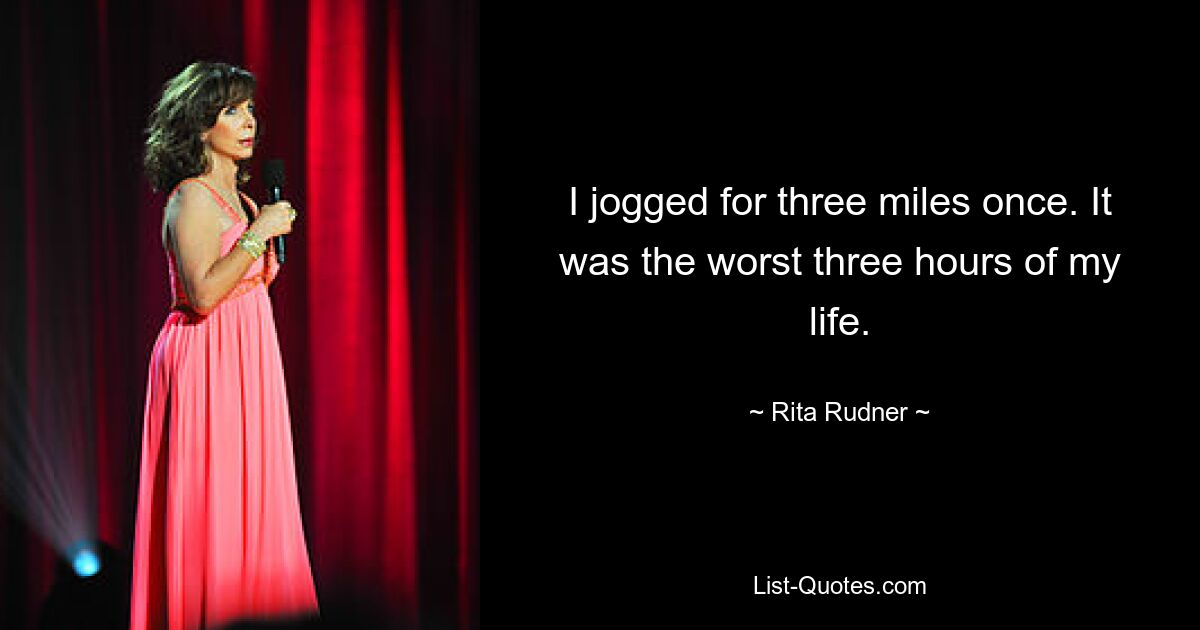 I jogged for three miles once. It was the worst three hours of my life.

~ Rita Rudner ~

List-Quotes.com